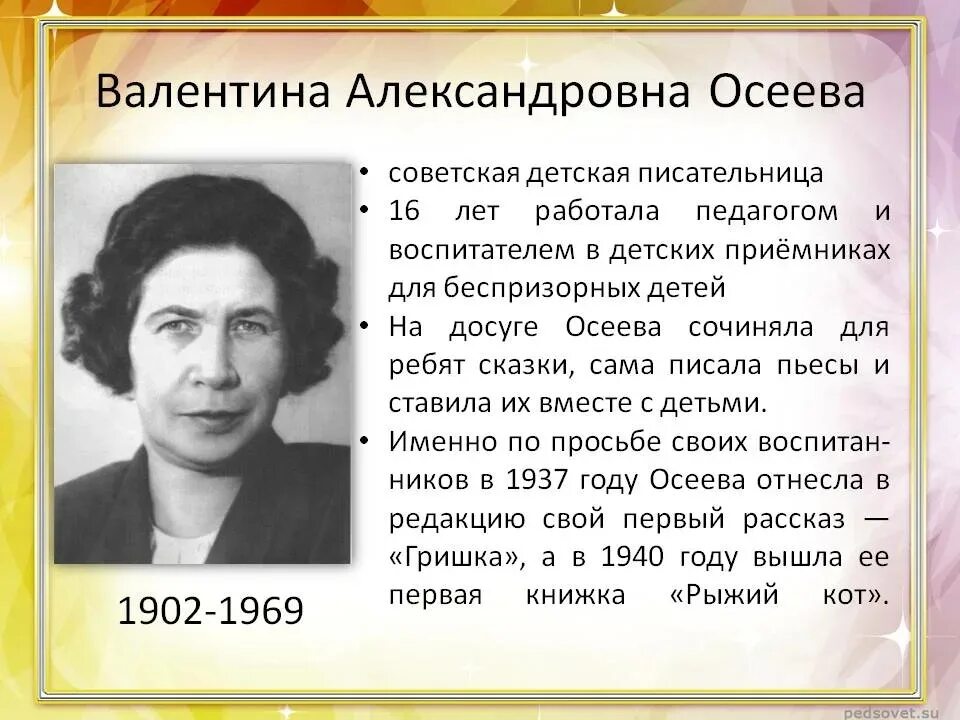 Валентина Александровна Осеева

1902-1969

• советская детская писательница
• 16 лет работала педагогом и воспитателем в детских приёмниках для беспризорных детей
• На досуге Осеева сочиняла для ребят сказки, сама писала пьесы и ставила их вместе с детьми.
• Именно по просьбе своих воспитанников в 1937 году Осеева отнесла в редакцию свой первый рассказ — «Гришка», а в 1940 году вышла ее первая книжка «Рыжий кот».

pedsovet.su